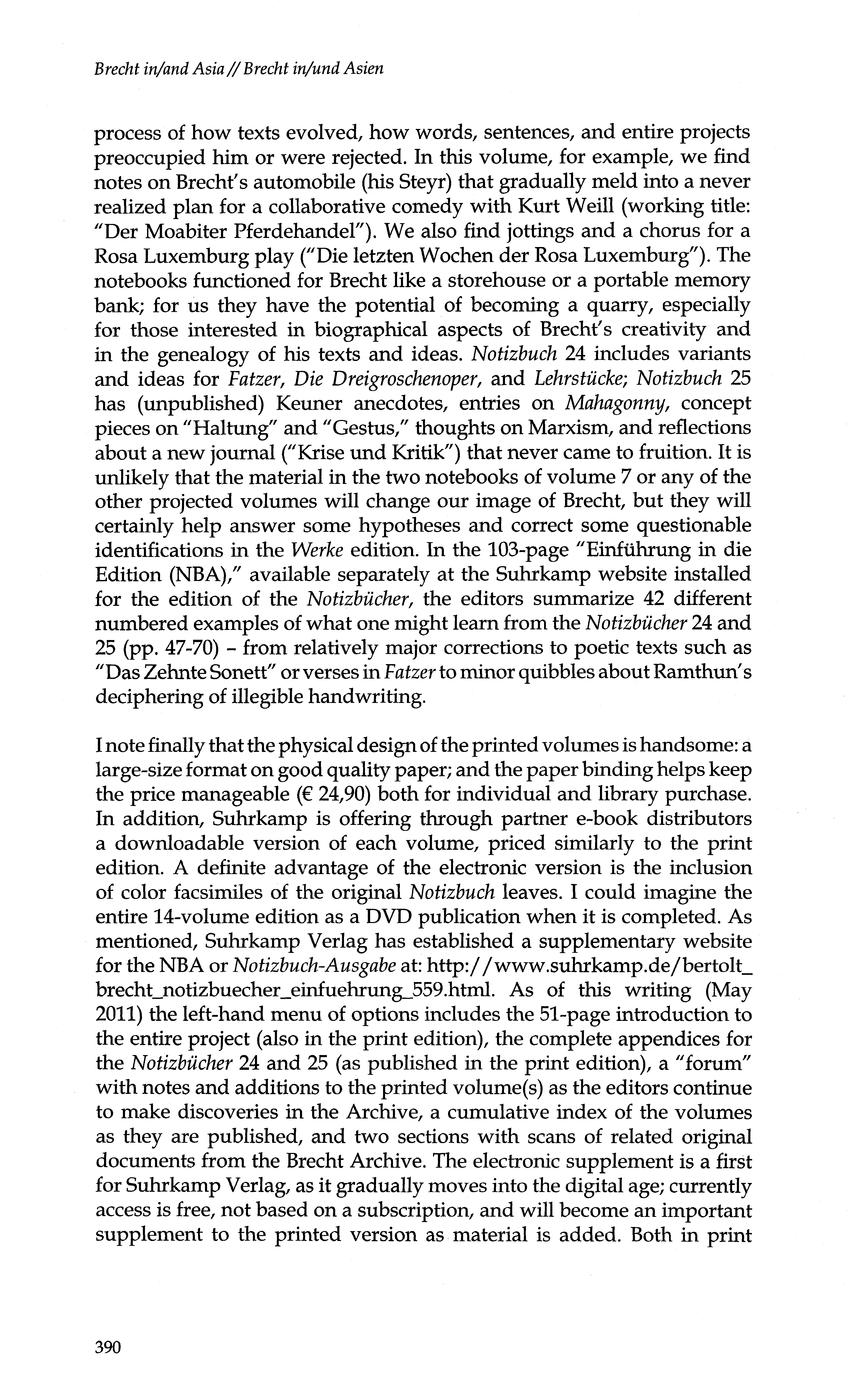 Brecht in/and Asia // Brecht in/und Asien

process of how texts evolved, how words, sentences, and entire projects preoccupied him or were rejected. In this volume, for example, we find notes on Brecht's automobile (his Steyr) that gradually meld into a never realized plan for a collaborative comedy with Kurt Weill (working title: "Der Moabiter Pferdehandel"). We also find jottings and a chorus for a Rosa Luxemburg play ("Die letzten Wochen der Rosa Luxemburg"). The notebooks functioned for Brecht like a storehouse or a portable memory bank; for us they have the potential of becoming a quarry, especially for those interested in biographical aspects of Brecht's creativity and in the genealogy of his texts and ideas. Notizbuch 24 includes variants and ideas for Fatzer, Die Dreigroschenoper, and Lehrstücke; Notizbuch 25 has (unpublished) Keuner anecdotes, entries on Mahagonny, concept pieces on "Haltung" and "Gestus," thoughts on Marxism, and reflections about a new journal ("Krise und Kritik") that never came to fruition. It is unlikely that the material in the two notebooks of volume 7 or any of the other projected volumes will change our image of Brecht, but they will certainly help answer some hypotheses and correct some questionable identifications in the Werke edition. In the 103-page "Einführung in die Edition (NBA)," available separately at the Suhrkamp website installed for the edition of the Notizbücher, the editors summarize 42 different numbered examples of what one might learn from the Notizbücher 24 and 25 (pp. 47-70) – from relatively major corrections to poetic texts such as "Das Zehnte Sonett" or verses in Fatzer to minor quibbles about Ramthun's deciphering of illegible handwriting.

I note finally that the physical design of the printed volumes is handsome: a large-size format on good quality paper; and the paper binding helps keep the price manageable (€ 24,90) both for individual and library purchase. In addition, Suhrkamp is offering through partner e-book distributors a downloadable version of each volume, priced similarly to the print edition. A definite advantage of the electronic version is the inclusion of color facsimiles of the original Notizbuch leaves. I could imagine the entire 14-volume edition as a DVD publication when it is completed. As mentioned, Suhrkamp Verlag has established a supplementary website for the NBA or Notizbuch-Ausgabe at: http://www.suhrkamp.de/bertolt_brecht_notizbuecher_einfuehrung_559.html. As of this writing (May 2011) the left-hand menu of options includes the 51-page introduction to the entire project (also in the print edition), the complete appendices for the Notizbücher 24 and 25 (as published in the print edition), a "forum" with notes and additions to the printed volume(s) as the editors continue to make discoveries in the Archive, a cumulative index of the volumes as they are published, and two sections with scans of related original documents from the Brecht Archive. The electronic supplement is a first for Suhrkamp Verlag, as it gradually moves into the digital age; currently access is free, not based on a subscription, and will become an important supplement to the printed version as material is added. Both in print

390